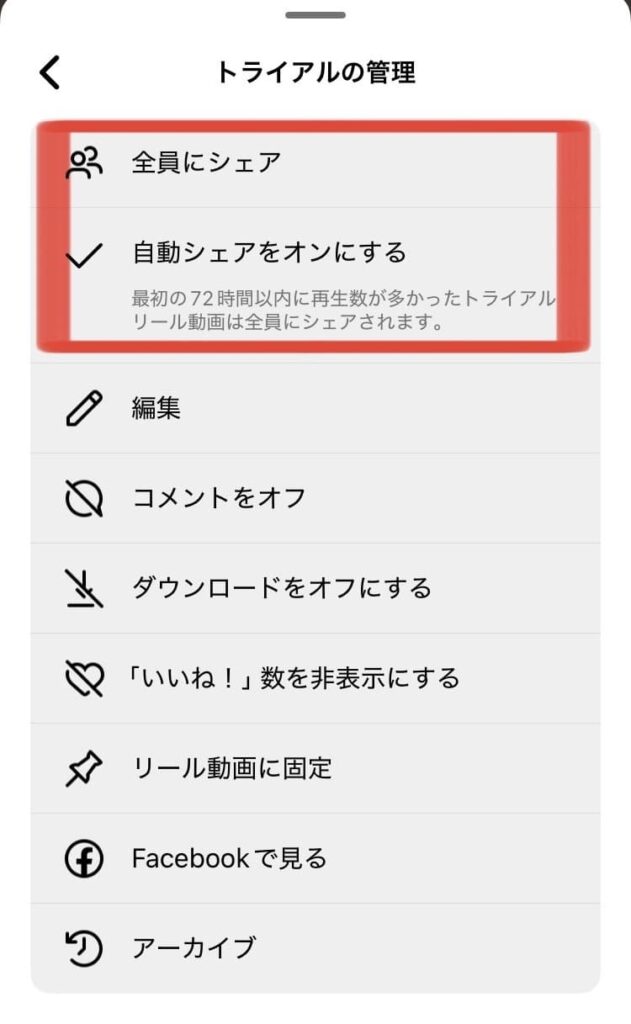 トライアルの管理

全員にシェア

自動シェアをオンにする

最初の72時間以内に再生数が多かったトライアルリール動画は全員にシェアされます。

編集

コメントをオフ

ダウンロードをオフにする

「いいね！」数を非表示にする

リール動画に固定

Facebookで見る

アーカイブ